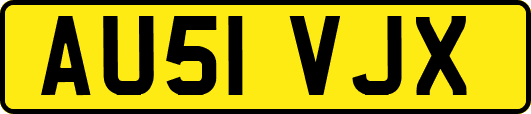 AU51 VJX